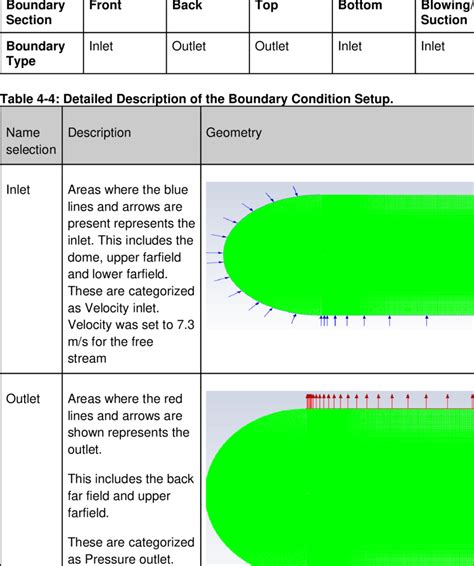 | Boundary Section | Front | Back | Top | Bottom | Blowing/ Suction |
|---|---|---|---|---|---|
| Boundary Type | Inlet | Outlet | Outlet | Inlet | Inlet |

Table 4-4: Detailed Description of the Boundary Condition Setup.

| Name selection | Description | Geometry |
|---|---|---|
| Inlet | Areas where the blue lines and arrows are present represents the inlet. This includes the dome, upper farfield and lower farfield. These are categorized as Velocity inlet. Velocity was set to 7.3 m/s for the free stream | |
| Outlet | Areas where the red lines and arrows are shown represents the outlet. This includes the back far field and upper farfield. These are categorized as Pressure outlet. | |